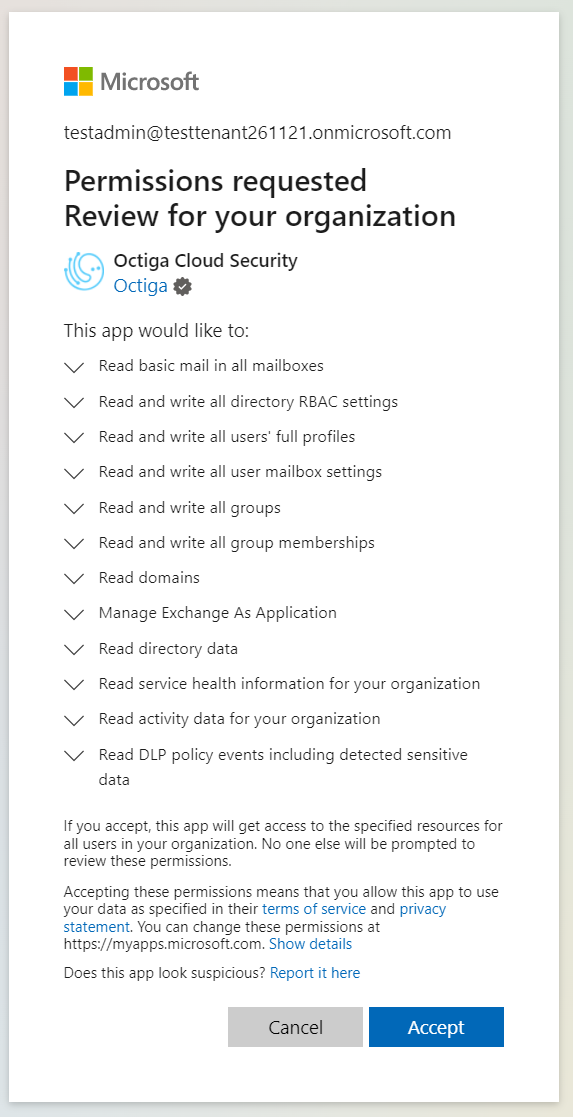 Microsoft

testadmin@testtenant261121.onmicrosoft.com

Permissions requested
Review for your organization

Octiga Cloud Security
Octiga

This app would like to:

Read basic mail in all mailboxes

Read and write all directory RBAC settings

Read and write all users' full profiles

Read and write all user mailbox settings

Read and write all groups

Read and write all group memberships

Read domains

Manage Exchange As Application

Read directory data

Read service health information for your organization

Read activity data for your organization

Read DLP policy events including detected sensitive data

If you accept, this app will get access to the specified resources for all users in your organization. No one else will be prompted to review these permissions.

Accepting these permissions means that you allow this app to use your data as specified in their terms of service and privacy statement. You can change these permissions at https://myapps.microsoft.com. Show details

Does this app look suspicious? Report it here

Cancel

Accept